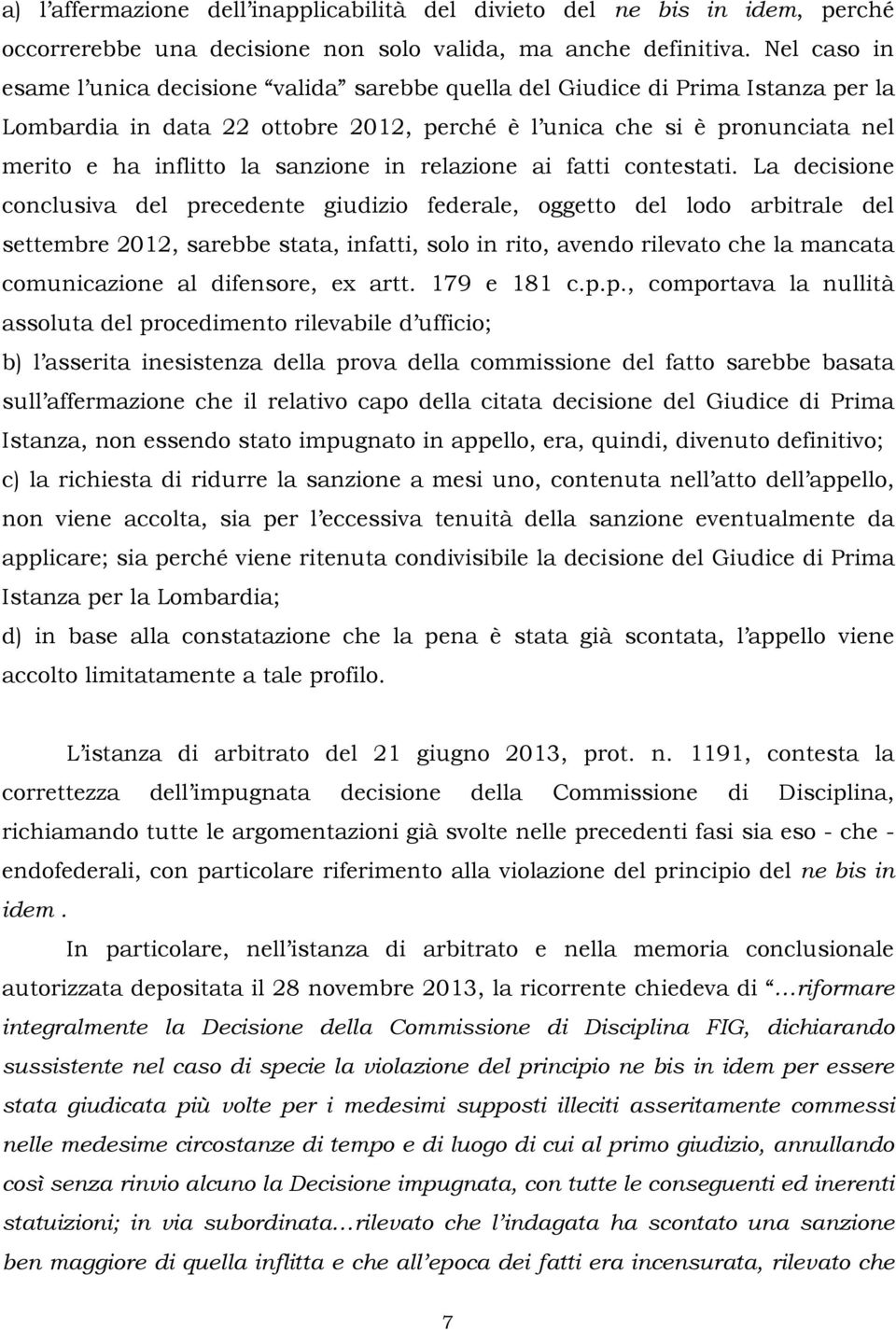 a) l'affermazione dell'inapplicabilità del divieto del ne bis in idem, perché occorrerebbe una decisione non solo valida, ma anche definitiva. Nel caso in esame l'unica decisione "valida" sarebbe quella del Giudice di Prima Istanza per la Lombardia in data 22 ottobre 2012, perché è l'unica che si è pronunciata nel merito e ha inflitto la sanzione in relazione ai fatti contestati. La decisione conclusiva del precedente giudizio federale, oggetto del lodo arbitrale del settembre 2012, sarebbe stata, infatti, solo in rito, avendo rilevato che la mancata comunicazione al difensore, ex artt. 179 e 181 c.p.p., comportava la nullità assoluta del procedimento rilevabile d'ufficio;

b) l'asserita inesistenza della prova della commissione del fatto sarebbe basata sull'affermazione che il relativo capo della citata decisione del Giudice di Prima Istanza, non essendo stato impugnato in appello, era, quindi, divenuto definitivo;

c) la richiesta di ridurre la sanzione a mesi uno, contenuta nell'atto dell'appello, non viene accolta, sia per l'eccessiva tenuità della sanzione eventualmente da applicare; sia perché viene ritenuta condivisibile la decisione del Giudice di Prima Istanza per la Lombardia;

d) in base alla constatazione che la pena è stata già scontata, l'appello viene accolto limitatamente a tale profilo.

L'istanza di arbitrato del 21 giugno 2013, prot. n. 1191, contesta la correttezza dell'impugnata decisione della Commissione di Disciplina, richiamando tutte le argomentazioni già svolte nelle precedenti fasi sia eso - che - endofederali, con particolare riferimento alla violazione del principio del ne bis in idem .

In particolare, nell'istanza di arbitrato e nella memoria conclusionale autorizzata depositata il 28 novembre 2013, la ricorrente chiedeva di "…riformare integralmente la Decisione della Commissione di Disciplina FIG, dichiarando sussistente nel caso di specie la violazione del principio ne bis in idem per essere stata giudicata più volte per i medesimi supposti illeciti asseritamente commessi nelle medesime circostanze di tempo e di luogo di cui al primo giudizio, annullando così senza rinvio alcuno la Decisione impugnata, con tutte le conseguenti ed inerenti statuizioni; in via subordinata…rilevato che l'indagata ha scontato una sanzione ben maggiore di quella inflitta e che all'epoca dei fatti era incensurata, rilevato che

7